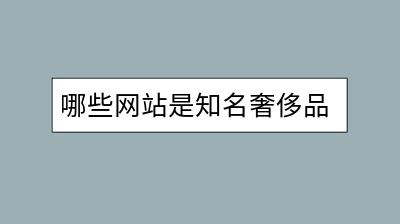 哪些网站是知名奢侈品